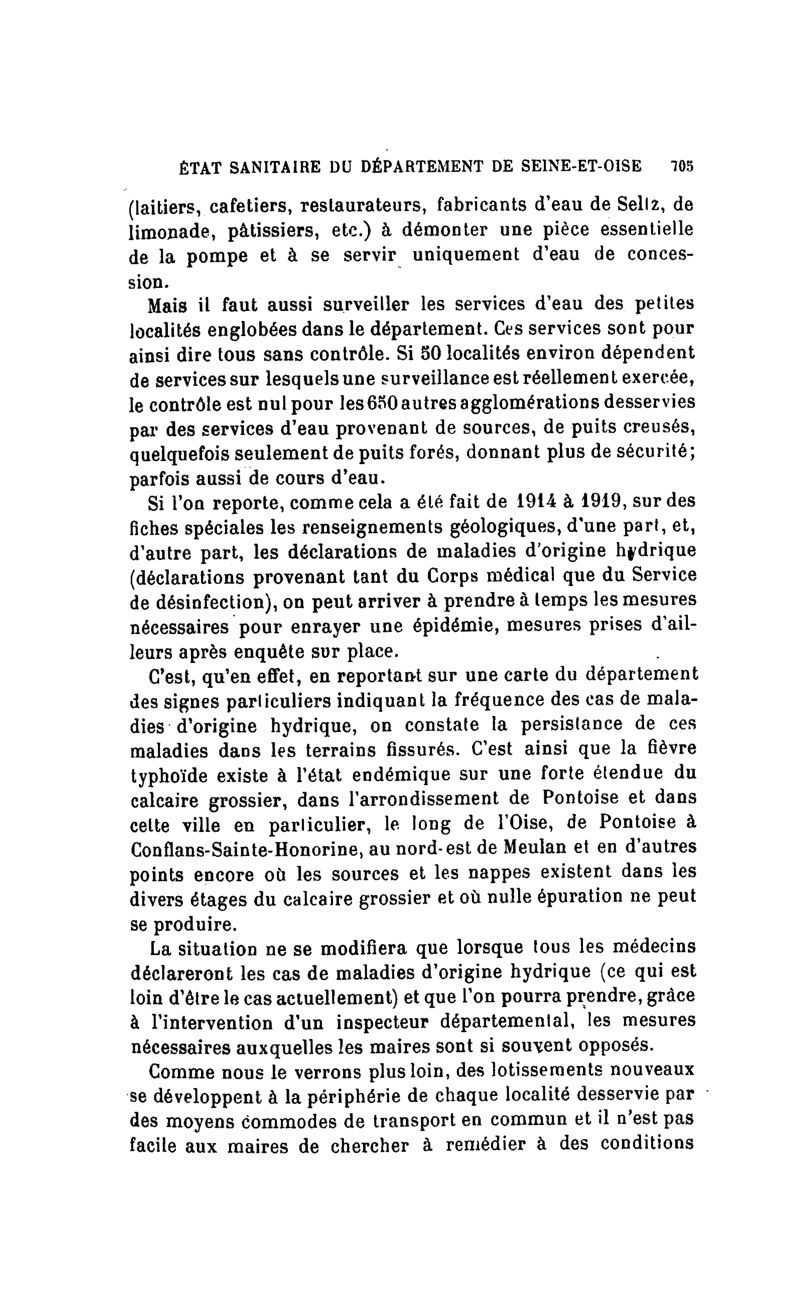 ÉTAT SANITAIRE DU DÉPARTEMENT DE SEINE-ET-OISE 705

(laitiers, cafetiers, restaurateurs, fabricants d'eau de Seltz, de limonade, pâtissiers, etc.) à démonter une pièce essentielle de la pompe et à se servir uniquement d'eau de concession.

Mais il faut aussi surveiller les services d'eau des petites localités englobées dans le département. Ces services sont pour ainsi dire tous sans contrôle. Si 50 localités environ dépendent de services sur lesquels une surveillance est réellement exercée, le contrôle est nul pour les 650 autres agglomérations desservies par des services d'eau provenant de sources, de puits creusés, quelquefois seulement de puits forés, donnant plus de sécurité; parfois aussi de cours d'eau.

Si l'on reporte, comme cela a été fait de 1914 à 1919, sur des fiches spéciales les renseignements géologiques, d'une part, et, d'autre part, les déclarations de maladies d'origine hydrique (déclarations provenant tant du Corps médical que du Service de désinfection), on peut arriver à prendre à temps les mesures nécessaires pour enrayer une épidémie, mesures prises d'ailleurs après enquête sur place.

C'est, qu'en effet, en reportant sur une carte du département des signes particuliers indiquant la fréquence des cas de maladies d'origine hydrique, on constate la persistance de ces maladies dans les terrains fissurés. C'est ainsi que la fièvre typhoïde existe à l'état endémique sur une forte étendue du calcaire grossier, dans l'arrondissement de Pontoise et dans cette ville en particulier, le long de l'Oise, de Pontoise à Conflans-Sainte-Honorine, au nord-est de Meulan et en d'autres points encore où les sources et les nappes existent dans les divers étages du calcaire grossier et où nulle épuration ne peut se produire.

La situation ne se modifiera que lorsque tous les médecins déclareront les cas de maladies d'origine hydrique (ce qui est loin d'être le cas actuellement) et que l'on pourra prendre, grâce à l'intervention d'un inspecteur départemental, les mesures nécessaires auxquelles les maires sont si souvent opposés.

Comme nous le verrons plus loin, des lotissements nouveaux se développent à la périphérie de chaque localité desservie par des moyens commodes de transport en commun et il n'est pas facile aux maires de chercher à remédier à des conditions